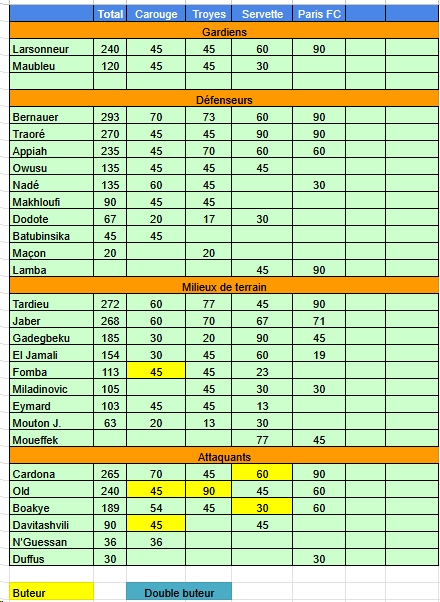 | | Total | Carouge | Troyes | Servette | Paris FC | | |
|---|---|---|---|---|---|---|---|
| Gardiens | | | | | | | |
| Larsonneur | 240 | 45 | 45 | 60 | 90 | | |
| Maubleu | 120 | 45 | 45 | 30 | | | |
| | | | | | | | |
| Défenseurs | | | | | | | |
| Bernauer | 293 | 70 | 73 | 60 | 90 | | |
| Traoré | 270 | 45 | 45 | 90 | 90 | | |
| Appiah | 235 | 45 | 70 | 60 | 60 | | |
| Owusu | 135 | 45 | 45 | 45 | | | |
| Nadé | 135 | 60 | 45 | | 30 | | |
| Makhloufi | 90 | 45 | 45 | | | | |
| Dodote | 67 | 20 | 17 | 30 | | | |
| Batubinsika | 45 | 45 | | | | | |
| Maçon | 20 | | 20 | | | | |
| Lamba | | | | 45 | 90 | | |
| Milieux de terrain | | | | | | | |
| Tardieu | 272 | 60 | 77 | 45 | 90 | | |
| Jaber | 268 | 60 | 70 | 67 | 71 | | |
| Gadegbeku | 185 | 30 | 20 | 90 | 45 | | |
| El Jamali | 154 | 30 | 45 | 60 | 19 | | |
| Fomba | 113 | 45 | 45 | 23 | | | |
| Miladinovic | 105 | | 45 | 30 | 30 | | |
| Eymard | 103 | 45 | 45 | 13 | | | |
| Mouton J. | 63 | 20 | 13 | 30 | | | |
| Moueffek | | | | 77 | 45 | | |
| Attaquants | | | | | | | |
| Cardona | 265 | 70 | 45 | 60 | 90 | | |
| Old | 240 | 45 | 90 | 45 | 60 | | |
| Boakye | 189 | 54 | 45 | 30 | 60 | | |
| Davitashvili | 90 | 45 | | 45 | | | |
| N'Guessan | 36 | 36 | | | | | |
| Duffus | 30 | | | | 30 | | |

Buteur    Double buteur